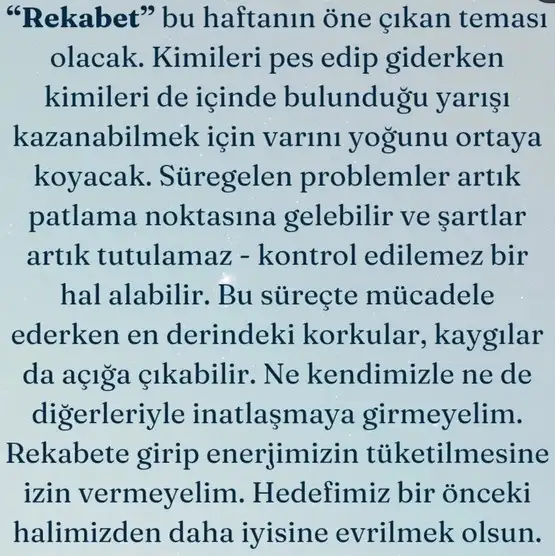 "Rekabet" bu haftanın öne çıkan teması olacak. Kimileri pes edip giderken kimileri de içinde bulunduğu yarışı kazanabilmek için varını yoğunu ortaya koyacak. Süregelen problemler artık patlama noktasına gelebilir ve şartlar artık tutulamaz - kontrol edilemez bir hal alabilir. Bu süreçte mücadele ederken en derindeki korkular, kaygılar da açığa çıkabilir. Ne kendimizle ne de diğerleriyle inatlaşmaya girmeyelim. Rekabete girip enerjimizin tüketilmesine izin vermeyelim. Hedefimiz bir önceki halimizden daha iyisine evrilmek olsun.